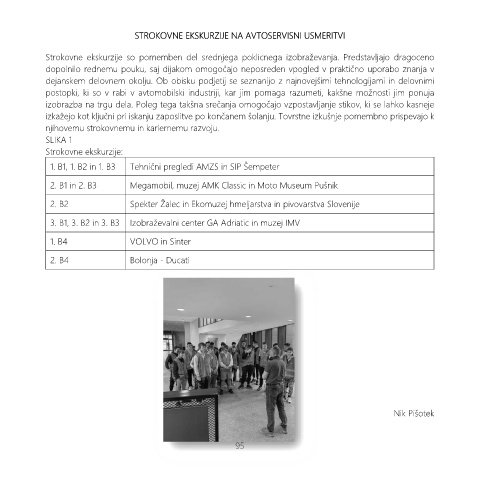 STROKOVNE EKSKURZIJE NA AVTOSERVISNI USMERITVI

Strokovne ekskurzije so pomemben del srednjega poklicnega izobraževanja. Predstavljajo dragoceno dopolnilo rednemu pouku, saj dijakom omogočajo neposreden vpogled v praktično uporabo znanja v dejanskem delovnem okolju. Ob obisku podjetij se seznanijo z najnovejšimi tehnologijami in delovnimi postopki, ki so v rabi v avtomobilski industriji, kar jim pomaga razumeti, kakšne možnosti jim ponuja izobrazba na trgu dela. Poleg tega takšna srečanja omogočajo vzpostavljanje stikov, ki se lahko kasneje izkažejo kot ključni pri iskanju zaposlitve po končanem šolanju. Tovrstne izkušnje pomembno prispevajo k njihovemu strokovnemu in kariernemu razvoju.
SLIKA 1
Strokovne ekskurzije:

| 1. B1, 1. B2 in 1. B3 | Tehnični pregledi AMZS in SIP Šempeter |
|---|---|
| 2. B1 in 2. B3 | Megamobil, muzej AMK Classic in Moto Museum Pušnik |
| 2. B2 | Spekter Žalec in Ekomuzej hmeljarstva in pivovarstva Slovenije |
| 3. B1, 3. B2 in 3. B3 | Izobraževalni center GA Adriatic in muzej IMV |
| 1. B4 | VOLVO in Sinter |
| 2. B4 | Bolonja - Ducati |

Nik Pišotek

95